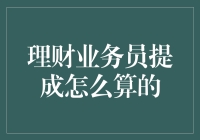 理财业务员提成怎么算的